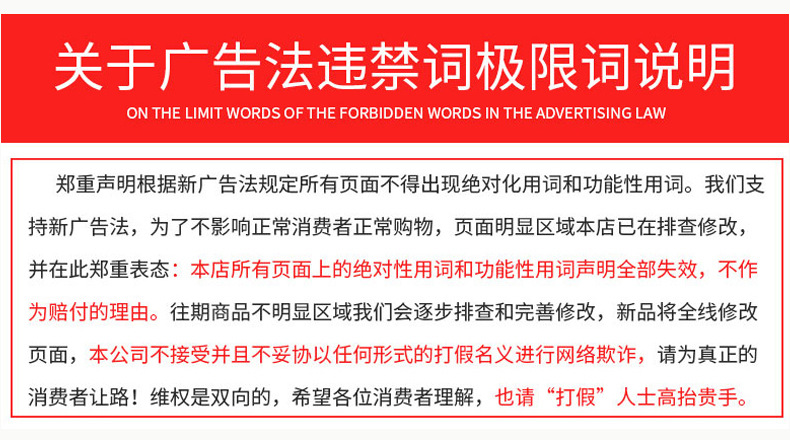 关于广告法违禁词极限词说明

ON THE LIMIT WORDS OF THE FORBIDDEN WORDS IN THE ADVERTISING LAW

郑重声明根据新广告法规定所有页面不得出现绝对化用词和功能性用词。我们支持新广告法，为了不影响正常消费者正常购物，页面明显区域本店已在排查修改，并在此郑重表态：本店所有页面上的绝对性用词和功能性用词声明全部失效，不作为赔付的理由。往期商品不明显区域我们会逐步排查和完善修改，新品将全线修改页面，本公司不接受并且不妥协以任何形式的打假名义进行网络欺诈，请为真正的消费者让路！维权是双向的，希望各位消费者理解，也请“打假”人士高抬贵手。